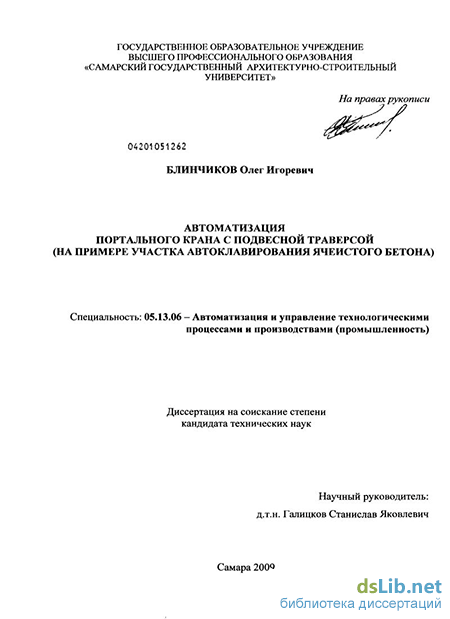 ГОСУДАРСТВЕННОЕ ОБРАЗОВАТЕЛЬНОЕ УЧРЕЖДЕНИЕ ВЫСШЕГО ПРОФЕССИОНАЛЬНОГО ОБРАЗОВАНИЯ «САМАРСКИЙ ГОСУДАРСТВЕННЫЙ АРХИТЕКТУРНО-СТРОИТЕЛЬНЫЙ УНИВЕРСИТЕТ»

На правах рукописи

04201051262

БЛИНЧИКОВ Олег Игоревич

АВТОМАТИЗАЦИЯ ПОРТАЛЬНОГО КРАНА С ПОДВЕСНОЙ ТРАВЕРСОЙ (НА ПРИМЕРЕ УЧАСТКА АВТОКЛАВИРОВАНИЯ ЯЧЕИСТОГО БЕТОНА)

Специальность: 05.13.06 – Автоматизация и управление технологическими процессами и производствами (промышленность)

Диссертация на соискание степени кандидата технических наук

Научный руководитель:
д.т.н. Галицков Станислав Яковлевич

Самара 2009

dsLib.net
библиотека диссертаций